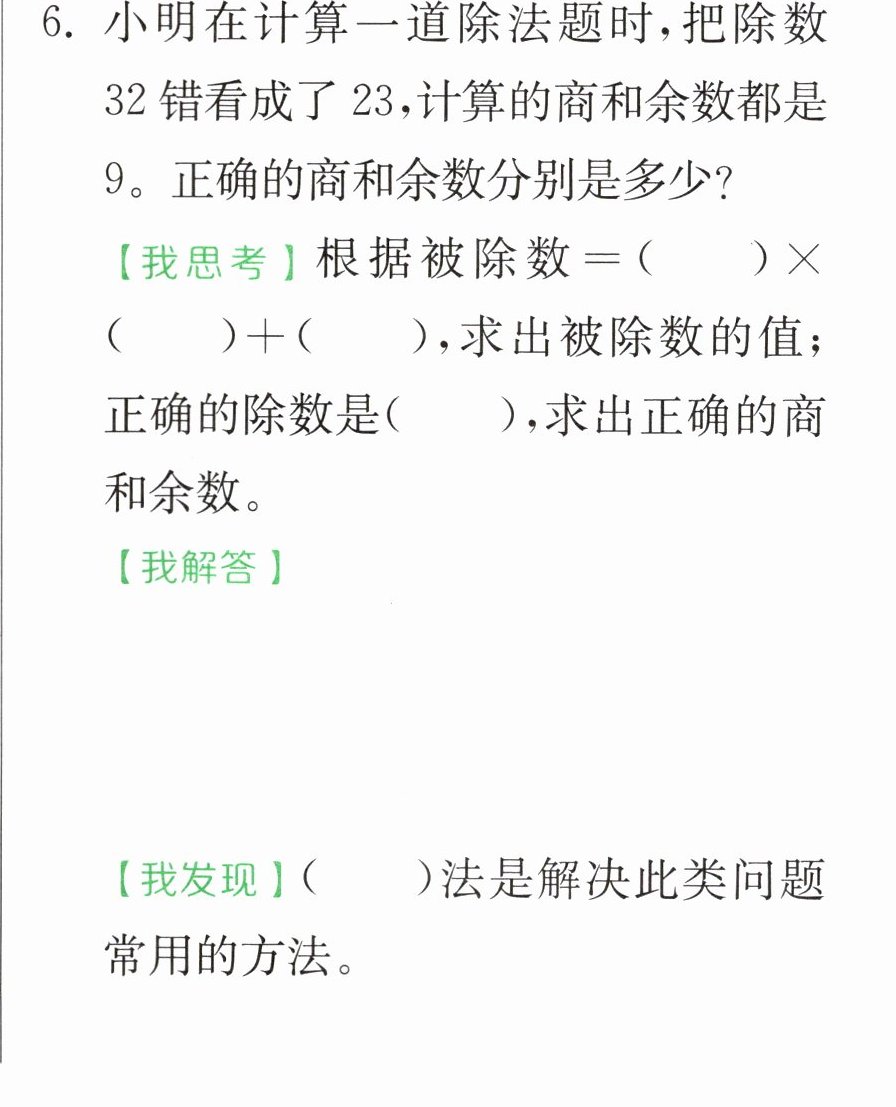 6.小明在计算一道除法题时，把除数32错看成了23，计算的商和余数都是9。正确的商和余数分别是多少？

【我思考】根据被除数=(　　)×(　　)+(　　)，求出被除数的值；正确的除数是(　　)，求出正确的商和余数。

【我解答】

【我发现】(　　)法是解决此类问题常用的方法。